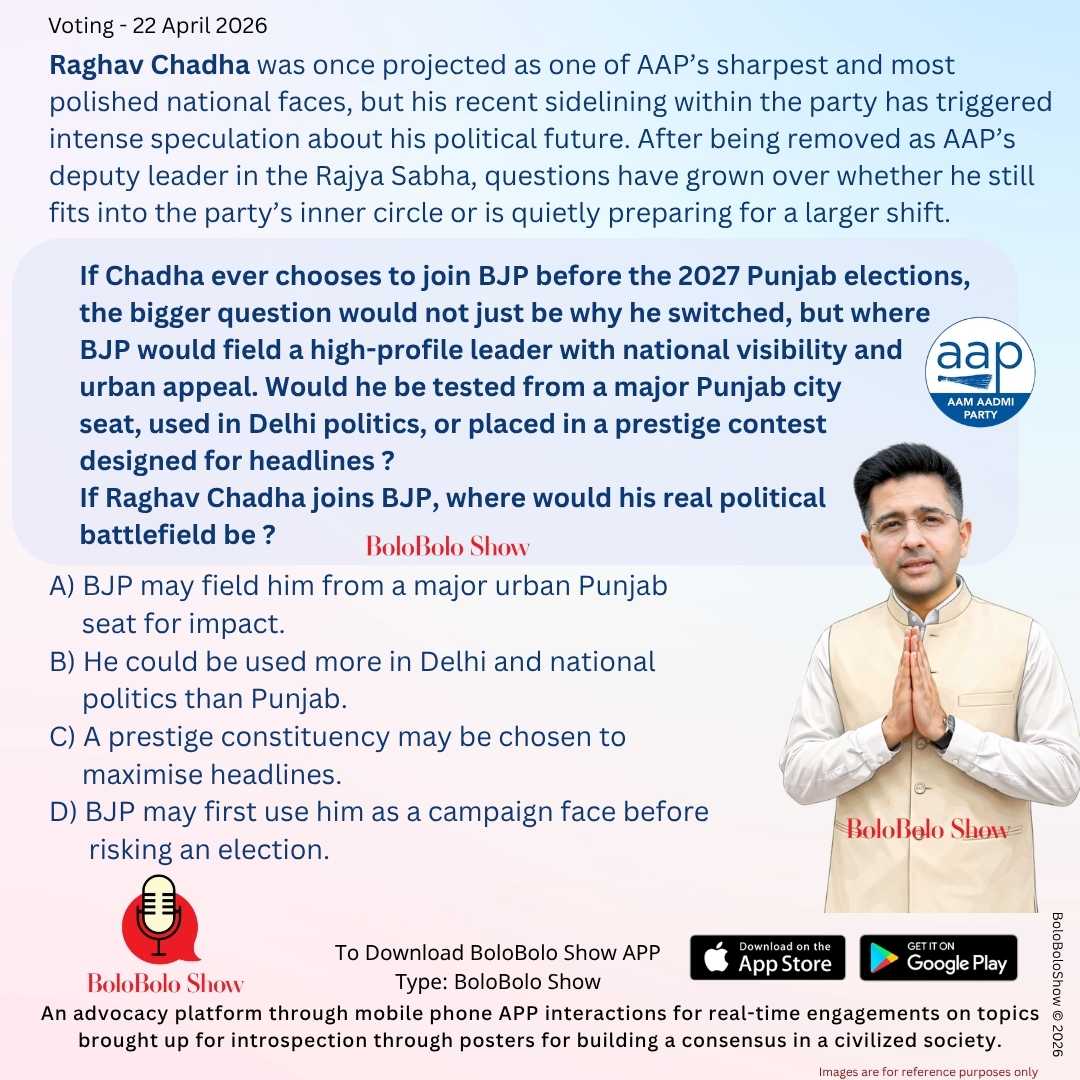 Voting - 22 April 2026

Raghav Chadha was once projected as one of AAP's sharpest and most polished national faces, but his recent sidelining within the party has triggered intense speculation about his political future. After being removed as AAP's deputy leader in the Rajya Sabha, questions have grown over whether he still fits into the party's inner circle or is quietly preparing for a larger shift.

If Chadha ever chooses to join BJP before the 2027 Punjab elections, the bigger question would not just be why he switched, but where BJP would field a high-profile leader with national visibility and urban appeal. Would he be tested from a major Punjab city seat, used in Delhi politics, or placed in a prestige contest designed for headlines ?
If Raghav Chadha joins BJP, where would his real political battlefield be ?

aap
AAM AADMI PARTY

BoloBolo Show

A) BJP may field him from a major urban Punjab seat for impact.
B) He could be used more in Delhi and national politics than Punjab.
C) A prestige constituency may be chosen to maximise headlines.
D) BJP may first use him as a campaign face before risking an election.

BoloBolo Show

BoloBolo Show

To Download BoloBolo Show APP
Type: BoloBolo Show

Download on the App Store

GET IT ON Google Play

BoloBoloShow © 2026

An advocacy platform through mobile phone APP interactions for real-time engagements on topics brought up for introspection through posters for building a consensus in a civilized society.

Images are for reference purposes only